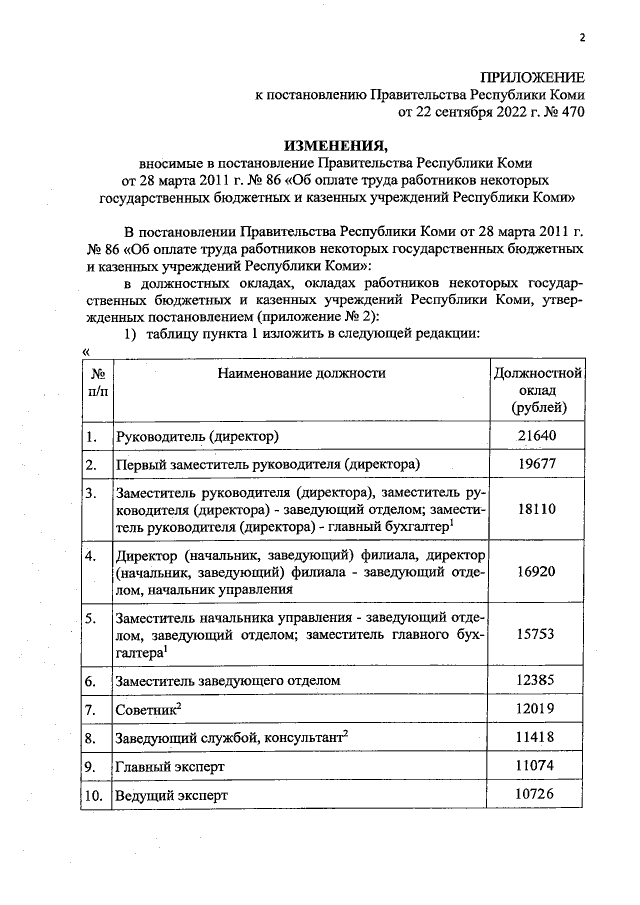 2

ПРИЛОЖЕНИЕ
к постановлению Правительства Республики Коми
от 22 сентября 2022 г. № 470

ИЗМЕНЕНИЯ,
вносимые в постановление Правительства Республики Коми от 28 марта 2011 г. № 86 «Об оплате труда работников некоторых государственных бюджетных и казенных учреждений Республики Коми»

В постановлении Правительства Республики Коми от 28 марта 2011 г. № 86 «Об оплате труда работников некоторых государственных бюджетных и казенных учреждений Республики Коми»:

в должностных окладах, окладах работников некоторых государственных бюджетных и казенных учреждений Республики Коми, утвержденных постановлением (приложение № 2):

1) таблицу пункта 1 изложить в следующей редакции:

«

| № п/п | Наименование должности | Должностной оклад (рублей) |
|---|---|---|
| 1. | Руководитель (директор) | 21640 |
| 2. | Первый заместитель руководителя (директора) | 19677 |
| 3. | Заместитель руководителя (директора), заместитель руководителя (директора) - заведующий отделом; заместитель руководителя (директора) - главный бухгалтер$^1$ | 18110 |
| 4. | Директор (начальник, заведующий) филиала, директор (начальник, заведующий) филиала - заведующий отделом, начальник управления | 16920 |
| 5. | Заместитель начальника управления - заведующий отделом, заведующий отделом; заместитель главного бухгалтера$^1$ | 15753 |
| 6. | Заместитель заведующего отделом | 12385 |
| 7. | Советник$^2$ | 12019 |
| 8. | Заведующий службой, консультант$^2$ | 11418 |
| 9. | Главный эксперт | 11074 |
| 10. | Ведущий эксперт | 10726 |